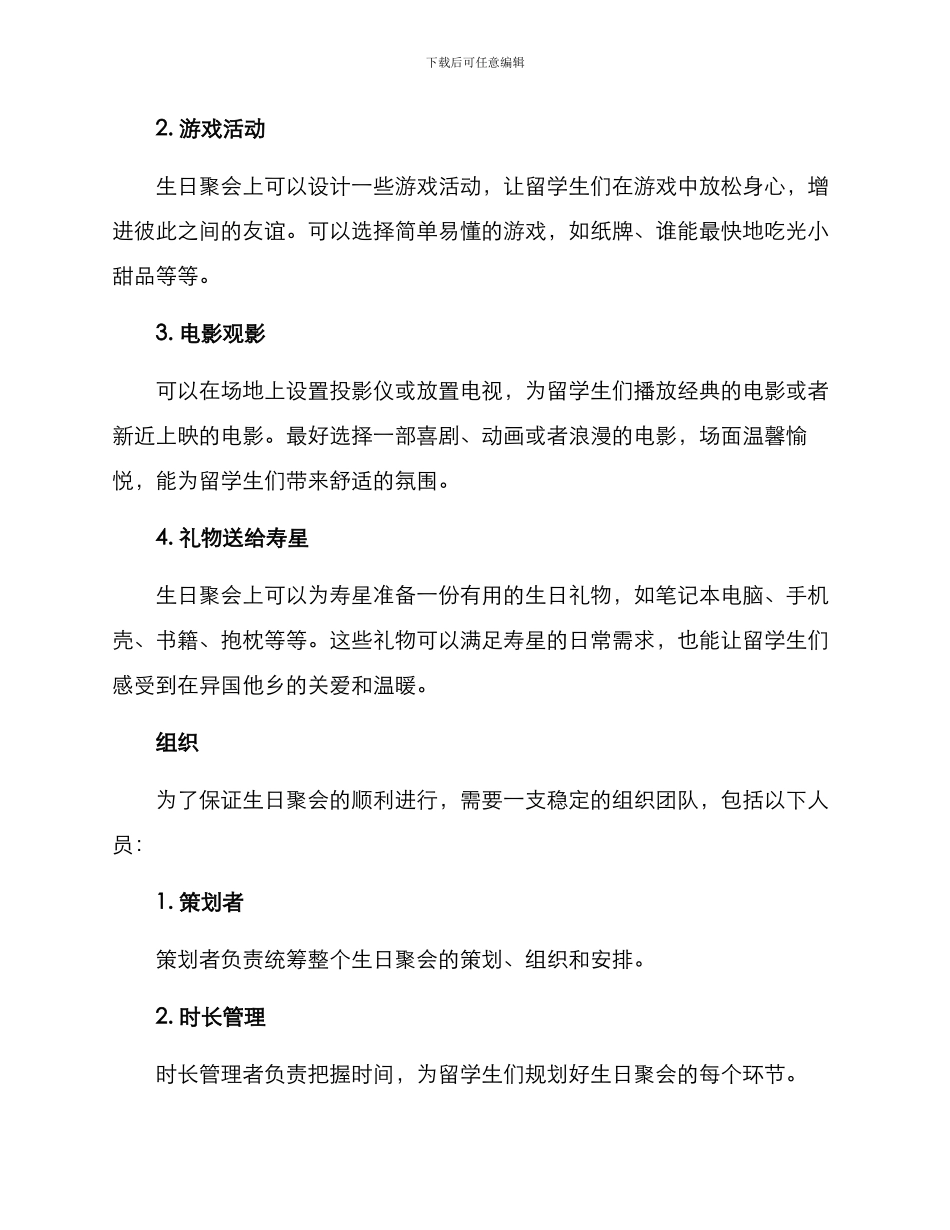 下载后可任意编辑

2. 游戏活动

生日聚会上可以设计一些游戏活动，让留学生们在游戏中放松身心，增进彼此之间的友谊。可以选择简单易懂的游戏，如纸牌、谁能最快地吃光小甜品等等。

3. 电影观影

可以在场地上设置投影仪或放置电视，为留学生们播放经典的电影或者新近上映的电影。最好选择一部喜剧、动画或者浪漫的电影，场面温馨愉悦，能为留学生们带来舒适的氛围。

4. 礼物送给寿星

生日聚会上可以为寿星准备一份有用的生日礼物，如笔记本电脑、手机壳、书籍、抱枕等等。这些礼物可以满足寿星的日常需求，也能让留学生们感受到在异国他乡的关爱和温暖。

组织

为了保证生日聚会的顺利进行，需要一支稳定的组织团队，包括以下人员：

1. 策划者

策划者负责统筹整个生日聚会的策划、组织和安排。

2. 时长管理

时长管理者负责把握时间，为留学生们规划好生日聚会的每个环节。